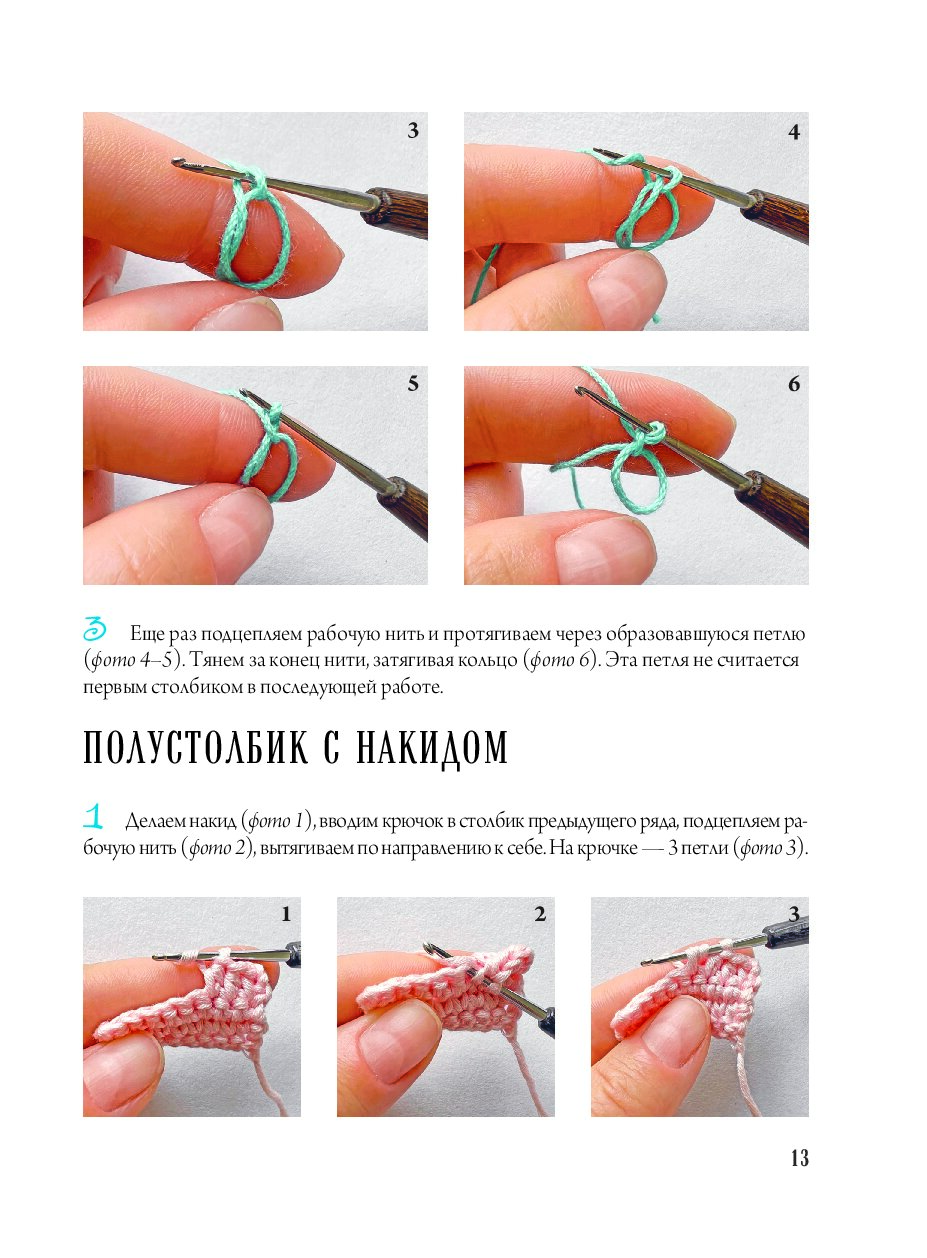 3

4

5

6

3 Еще раз подцепляем рабочую нить и протягиваем через образовавшуюся петлю (фото 4–5). Тянем за конец нити, затягивая кольцо (фото 6). Эта петля не считается первым столбиком в последующей работе.

ПОЛУСТОЛБИК С НАКИДОМ

1 Делаем накид (фото 1), вводим крючок в столбик предыдущего ряда, подцепляем рабочую нить (фото 2), вытягиваем по направлению к себе. На крючке — 3 петли (фото 3).

1

2

3

13